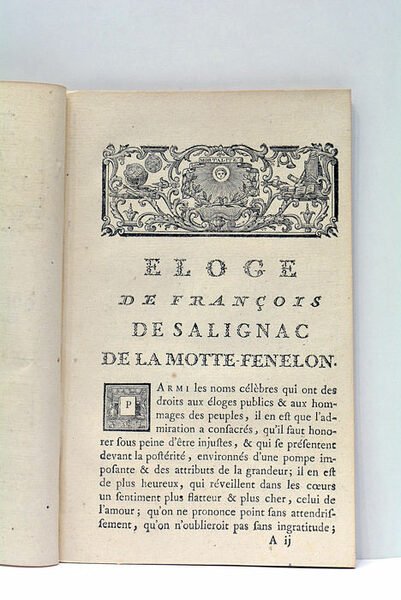 ELOGE

DE FRANÇOIS

DE SALIGNAC

DE LA MOTTE-FENELON.

PARMI les noms célèbres qui ont des droits aux éloges publics & aux hommages des peuples, il en eſt que l'admiration a conſacrés, qu'il faut honorer ſous peine d'être injuſtes, & qui ſe préſentent devant la poſtérité, environnés d'une pompe impoſante & des attributs de la grandeur; il en eſt de plus heureux, qui réveillent dans les cœurs un ſentiment plus flatteur & plus cher, celui de l'amour; qu'on ne prononce point ſans attendriſſement, qu'on n'oublieroit pas ſans ingratitude;

A ij